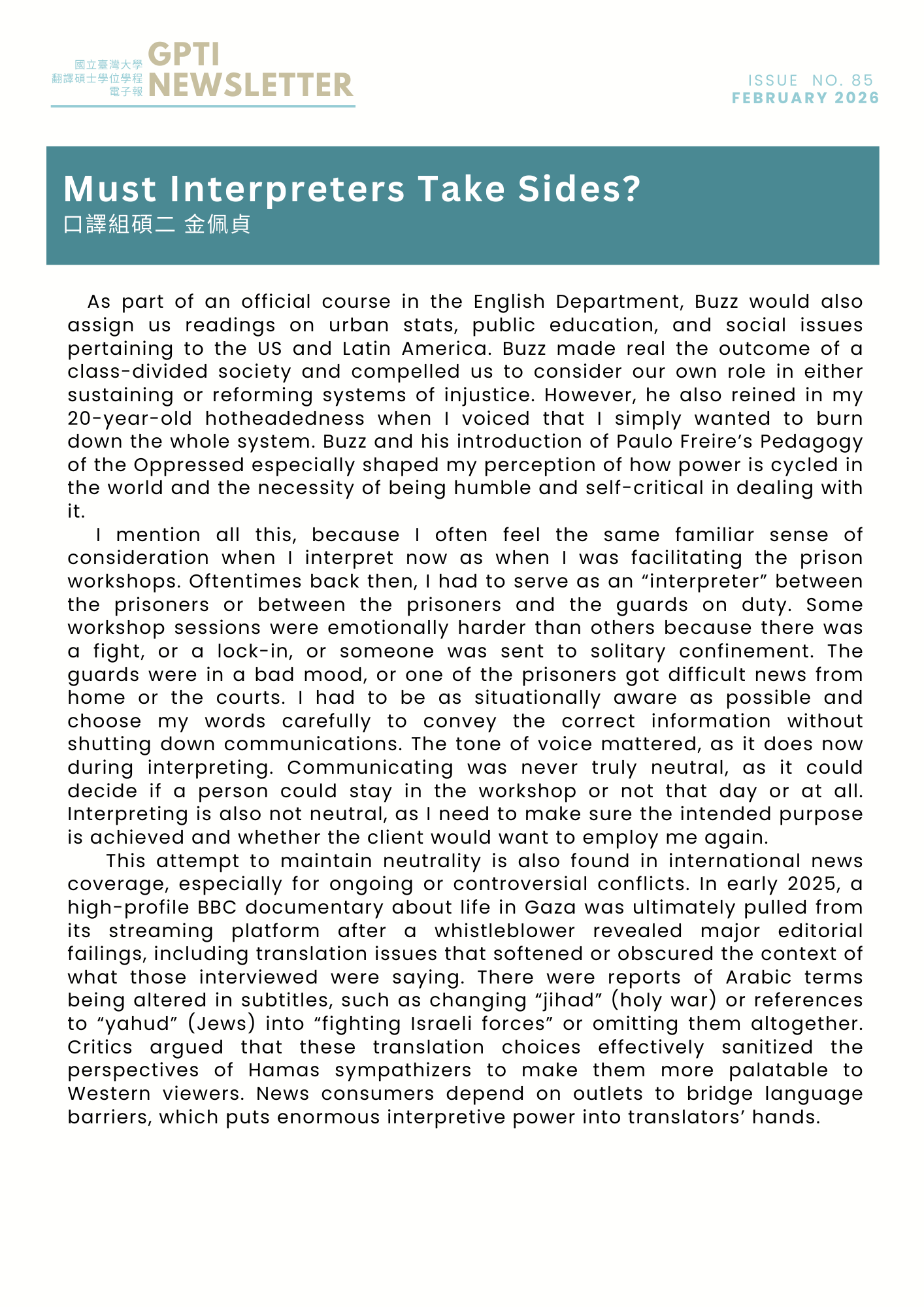 國立臺灣大學
翻譯碩士學位學程
電子報
GPTI
NEWSLETTER

ISSUE NO. 85
FEBRUARY 2026

Must Interpreters Take Sides?
口譯組碩二 金佩貞

As part of an official course in the English Department, Buzz would also assign us readings on urban stats, public education, and social issues pertaining to the US and Latin America. Buzz made real the outcome of a class-divided society and compelled us to consider our own role in either sustaining or reforming systems of injustice. However, he also reined in my 20-year-old hotheadedness when I voiced that I simply wanted to burn down the whole system. Buzz and his introduction of Paulo Freire's Pedagogy of the Oppressed especially shaped my perception of how power is cycled in the world and the necessity of being humble and self-critical in dealing with it.

I mention all this, because I often feel the same familiar sense of consideration when I interpret now as when I was facilitating the prison workshops. Oftentimes back then, I had to serve as an "interpreter" between the prisoners or between the prisoners and the guards on duty. Some workshop sessions were emotionally harder than others because there was a fight, or a lock-in, or someone was sent to solitary confinement. The guards were in a bad mood, or one of the prisoners got difficult news from home or the courts. I had to be as situationally aware as possible and choose my words carefully to convey the correct information without shutting down communications. The tone of voice mattered, as it does now during interpreting. Communicating was never truly neutral, as it could decide if a person could stay in the workshop or not that day or at all. Interpreting is also not neutral, as I need to make sure the intended purpose is achieved and whether the client would want to employ me again.

This attempt to maintain neutrality is also found in international news coverage, especially for ongoing or controversial conflicts. In early 2025, a high-profile BBC documentary about life in Gaza was ultimately pulled from its streaming platform after a whistleblower revealed major editorial failings, including translation issues that softened or obscured the context of what those interviewed were saying. There were reports of Arabic terms being altered in subtitles, such as changing "jihad" (holy war) or references to "yahud" (Jews) into "fighting Israeli forces" or omitting them altogether. Critics argued that these translation choices effectively sanitized the perspectives of Hamas sympathizers to make them more palatable to Western viewers. News consumers depend on outlets to bridge language barriers, which puts enormous interpretive power into translators' hands.